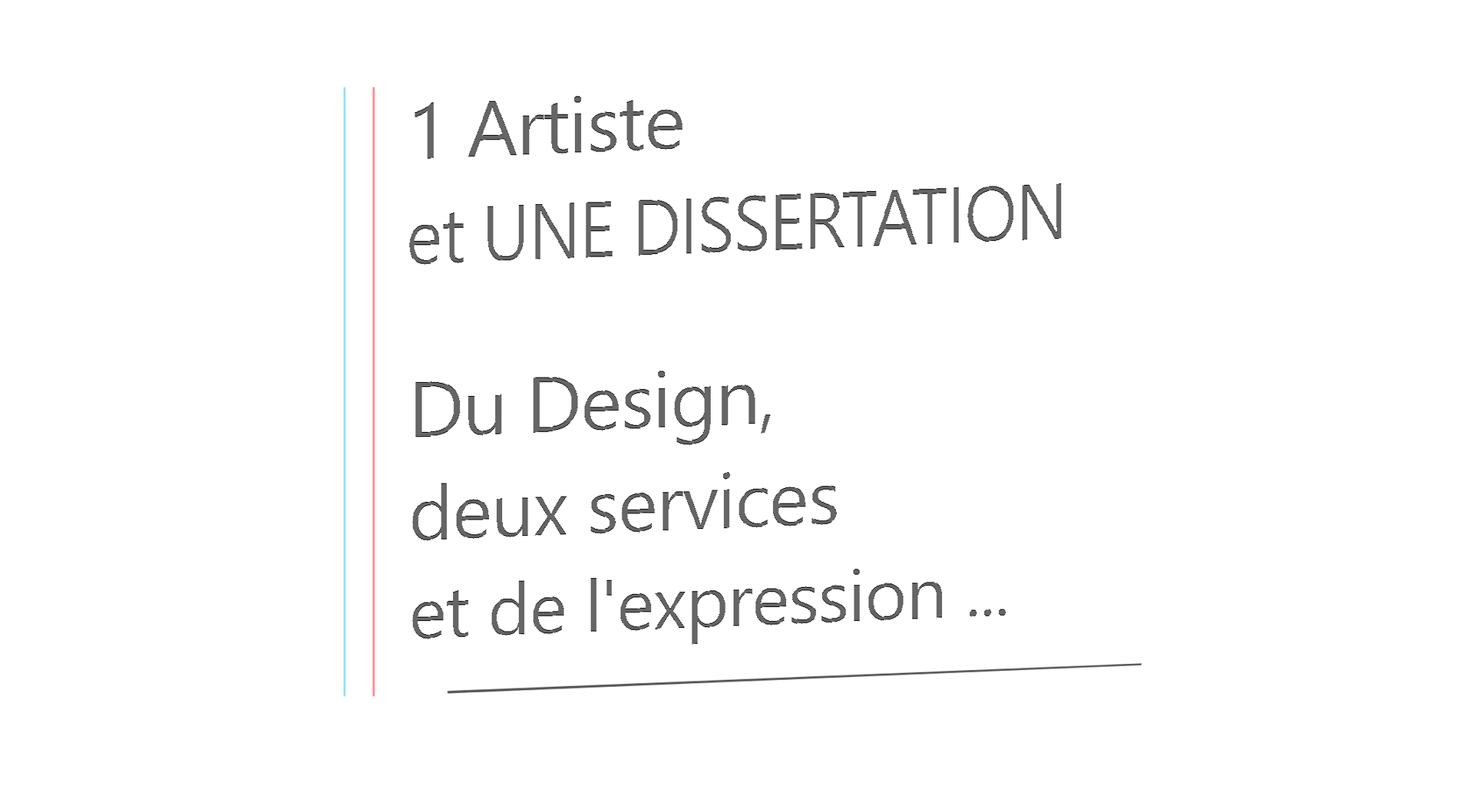 1 Artiste
et UNE DISSERTATION

Du Design,
deux services
et de l'expression ...